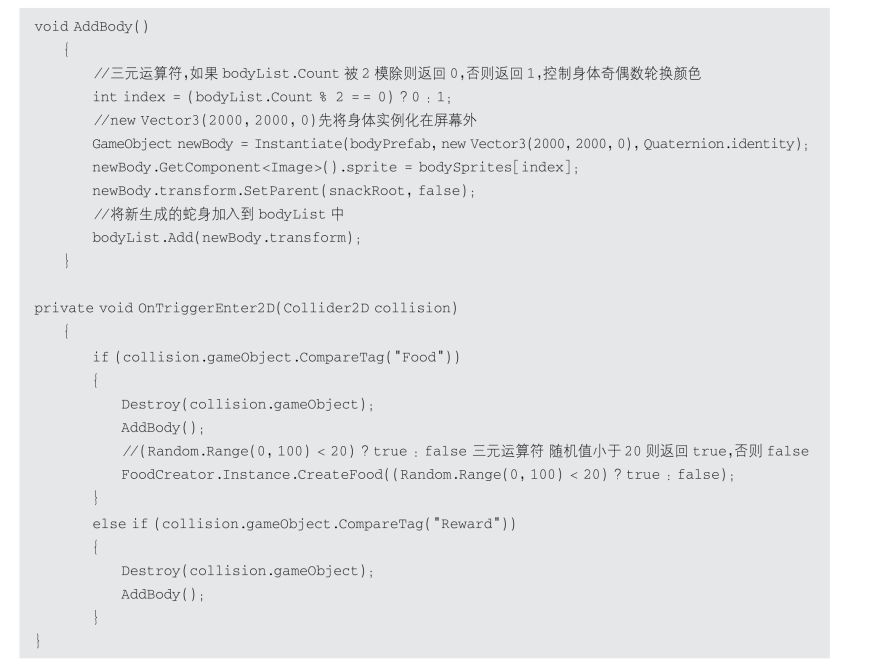 void AddBody()
    {
        //三元运算符,如果 bodyList.Count 被 2 模除则返回 0,否则返回 1,控制身体奇偶数轮换颜色
        int index = (bodyList.Count % 2 == 0) ? 0 : 1;
        //new Vector3(2000, 2000, 0)先将身体实例化在屏幕外
        GameObject newBody = Instantiate(bodyPrefab, new Vector3(2000, 2000, 0), Quaternion.identity);
        newBody.GetComponent<Image>().sprite = bodySprites[index];
        newBody.transform.SetParent(snackRoot, false);
        //将新生成的蛇身加入到 bodyList 中
        bodyList.Add(newBody.transform);
    }

private void OnTriggerEnter2D(Collider2D collision)
    {
        if (collision.gameObject.CompareTag("Food"))
        {
            Destroy(collision.gameObject);
            AddBody();
            //(Random.Range(0, 100) < 20) ? true : false 三元运算符 随机值小于 20 则返回 true,否则 false
            FoodCreator.Instance.CreateFood((Random.Range(0, 100) < 20) ? true : false);
        }
        else if (collision.gameObject.CompareTag("Reward"))
        {
            Destroy(collision.gameObject);
            AddBody();
        }
}